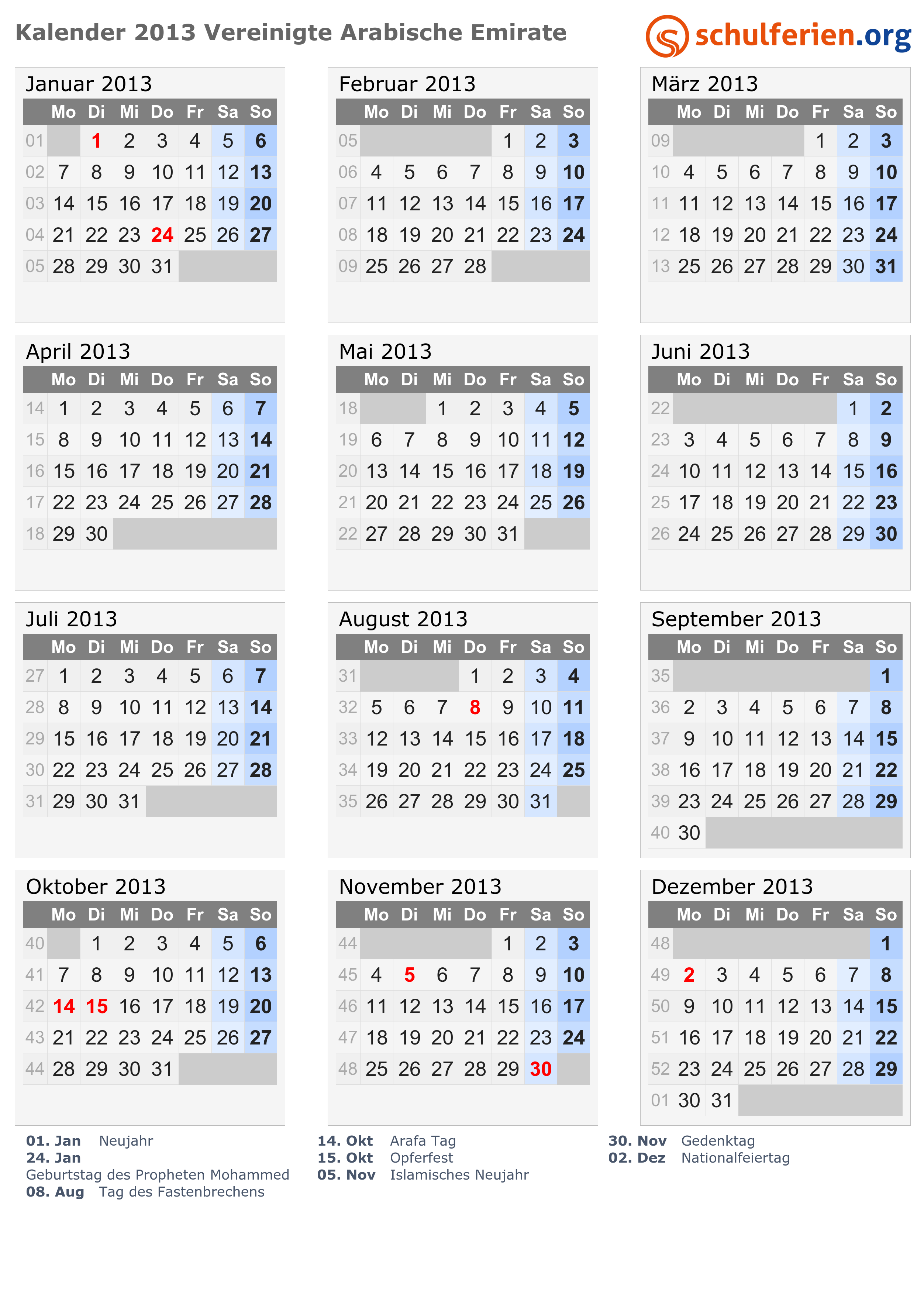 Kalender 2013 Vereinigte Arabische Emirate

schulferien.org

Januar 2013

| | Mo | Di | Mi | Do | Fr | Sa | So |
|---|---|---|---|---|---|---|---|
| 01 | | 1 | 2 | 3 | 4 | 5 | 6 |
| 02 | 7 | 8 | 9 | 10 | 11 | 12 | 13 |
| 03 | 14 | 15 | 16 | 17 | 18 | 19 | 20 |
| 04 | 21 | 22 | 23 | 24 | 25 | 26 | 27 |
| 05 | 28 | 29 | 30 | 31 | | | |

Februar 2013

| | Mo | Di | Mi | Do | Fr | Sa | So |
|---|---|---|---|---|---|---|---|
| 05 | | | | | 1 | 2 | 3 |
| 06 | 4 | 5 | 6 | 7 | 8 | 9 | 10 |
| 07 | 11 | 12 | 13 | 14 | 15 | 16 | 17 |
| 08 | 18 | 19 | 20 | 21 | 22 | 23 | 24 |
| 09 | 25 | 26 | 27 | 28 | | | |

März 2013

| | Mo | Di | Mi | Do | Fr | Sa | So |
|---|---|---|---|---|---|---|---|
| 09 | | | | | 1 | 2 | 3 |
| 10 | 4 | 5 | 6 | 7 | 8 | 9 | 10 |
| 11 | 11 | 12 | 13 | 14 | 15 | 16 | 17 |
| 12 | 18 | 19 | 20 | 21 | 22 | 23 | 24 |
| 13 | 25 | 26 | 27 | 28 | 29 | 30 | 31 |

April 2013

| | Mo | Di | Mi | Do | Fr | Sa | So |
|---|---|---|---|---|---|---|---|
| 14 | 1 | 2 | 3 | 4 | 5 | 6 | 7 |
| 15 | 8 | 9 | 10 | 11 | 12 | 13 | 14 |
| 16 | 15 | 16 | 17 | 18 | 19 | 20 | 21 |
| 17 | 22 | 23 | 24 | 25 | 26 | 27 | 28 |
| 18 | 29 | 30 | | | | | |

Mai 2013

| | Mo | Di | Mi | Do | Fr | Sa | So |
|---|---|---|---|---|---|---|---|
| 18 | | | 1 | 2 | 3 | 4 | 5 |
| 19 | 6 | 7 | 8 | 9 | 10 | 11 | 12 |
| 20 | 13 | 14 | 15 | 16 | 17 | 18 | 19 |
| 21 | 20 | 21 | 22 | 23 | 24 | 25 | 26 |
| 22 | 27 | 28 | 29 | 30 | 31 | | |

Juni 2013

| | Mo | Di | Mi | Do | Fr | Sa | So |
|---|---|---|---|---|---|---|---|
| 22 | | | | | | 1 | 2 |
| 23 | 3 | 4 | 5 | 6 | 7 | 8 | 9 |
| 24 | 10 | 11 | 12 | 13 | 14 | 15 | 16 |
| 25 | 17 | 18 | 19 | 20 | 21 | 22 | 23 |
| 26 | 24 | 25 | 26 | 27 | 28 | 29 | 30 |

Juli 2013

| | Mo | Di | Mi | Do | Fr | Sa | So |
|---|---|---|---|---|---|---|---|
| 27 | 1 | 2 | 3 | 4 | 5 | 6 | 7 |
| 28 | 8 | 9 | 10 | 11 | 12 | 13 | 14 |
| 29 | 15 | 16 | 17 | 18 | 19 | 20 | 21 |
| 30 | 22 | 23 | 24 | 25 | 26 | 27 | 28 |
| 31 | 29 | 30 | 31 | | | | |

August 2013

| | Mo | Di | Mi | Do | Fr | Sa | So |
|---|---|---|---|---|---|---|---|
| 31 | | | | 1 | 2 | 3 | 4 |
| 32 | 5 | 6 | 7 | 8 | 9 | 10 | 11 |
| 33 | 12 | 13 | 14 | 15 | 16 | 17 | 18 |
| 34 | 19 | 20 | 21 | 22 | 23 | 24 | 25 |
| 35 | 26 | 27 | 28 | 29 | 30 | 31 | |

September 2013

| | Mo | Di | Mi | Do | Fr | Sa | So |
|---|---|---|---|---|---|---|---|
| 35 | | | | | | | 1 |
| 36 | 2 | 3 | 4 | 5 | 6 | 7 | 8 |
| 37 | 9 | 10 | 11 | 12 | 13 | 14 | 15 |
| 38 | 16 | 17 | 18 | 19 | 20 | 21 | 22 |
| 39 | 23 | 24 | 25 | 26 | 27 | 28 | 29 |
| 40 | 30 | | | | | | |

Oktober 2013

| | Mo | Di | Mi | Do | Fr | Sa | So |
|---|---|---|---|---|---|---|---|
| 40 | | 1 | 2 | 3 | 4 | 5 | 6 |
| 41 | 7 | 8 | 9 | 10 | 11 | 12 | 13 |
| 42 | 14 | 15 | 16 | 17 | 18 | 19 | 20 |
| 43 | 21 | 22 | 23 | 24 | 25 | 26 | 27 |
| 44 | 28 | 29 | 30 | 31 | | | |

November 2013

| | Mo | Di | Mi | Do | Fr | Sa | So |
|---|---|---|---|---|---|---|---|
| 44 | | | | | 1 | 2 | 3 |
| 45 | 4 | 5 | 6 | 7 | 8 | 9 | 10 |
| 46 | 11 | 12 | 13 | 14 | 15 | 16 | 17 |
| 47 | 18 | 19 | 20 | 21 | 22 | 23 | 24 |
| 48 | 25 | 26 | 27 | 28 | 29 | 30 | |

Dezember 2013

| | Mo | Di | Mi | Do | Fr | Sa | So |
|---|---|---|---|---|---|---|---|
| 48 | | | | | | | 1 |
| 49 | 2 | 3 | 4 | 5 | 6 | 7 | 8 |
| 50 | 9 | 10 | 11 | 12 | 13 | 14 | 15 |
| 51 | 16 | 17 | 18 | 19 | 20 | 21 | 22 |
| 52 | 23 | 24 | 25 | 26 | 27 | 28 | 29 |
| 01 | 30 | 31 | | | | | |

01. Jan Neujahr
24. Jan
Geburtstag des Propheten Mohammed
08. Aug Tag des Fastenbrechens

14. Okt Arafa Tag
15. Okt Opferfest
05. Nov Islamisches Neujahr

30. Nov Gedenktag
02. Dez Nationalfeiertag